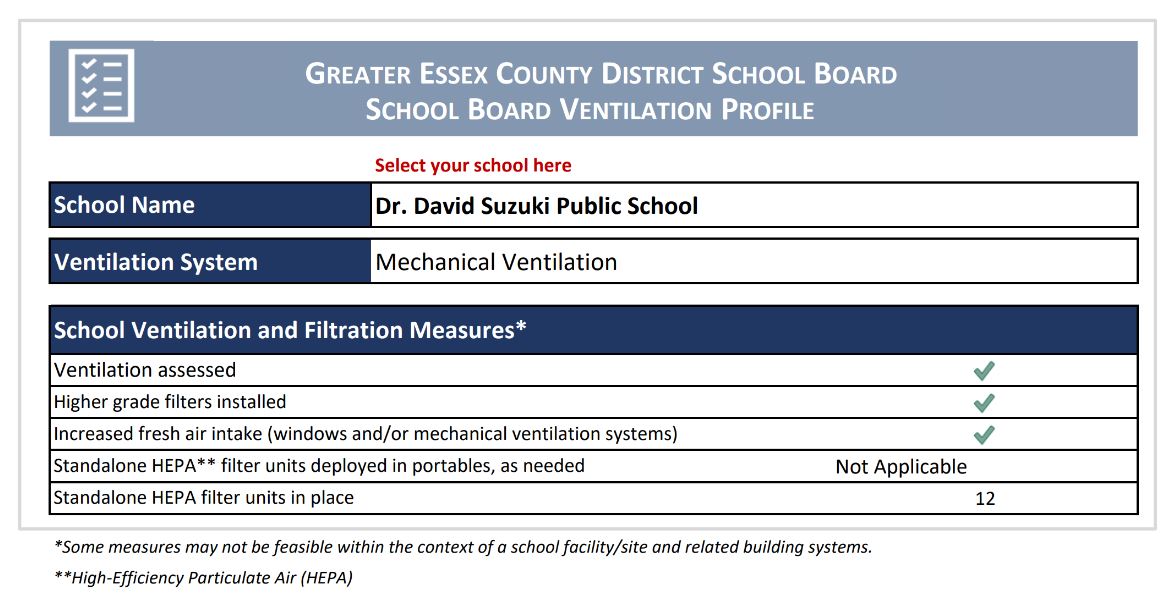 GREATER ESSEX COUNTY DISTRICT SCHOOL BOARD
SCHOOL BOARD VENTILATION PROFILE

Select your school here

| School Name | Dr. David Suzuki Public School |
|---|---|

| Ventilation System | Mechanical Ventilation |
|---|---|

| School Ventilation and Filtration Measures* | |
|---|---|
| Ventilation assessed | ✓ |
| Higher grade filters installed | ✓ |
| Increased fresh air intake (windows and/or mechanical ventilation systems) | ✓ |
| Standalone HEPA** filter units deployed in portables, as needed | Not Applicable |
| Standalone HEPA filter units in place | 12 |

*Some measures may not be feasible within the context of a school facility/site and related building systems.

**High-Efficiency Particulate Air (HEPA)